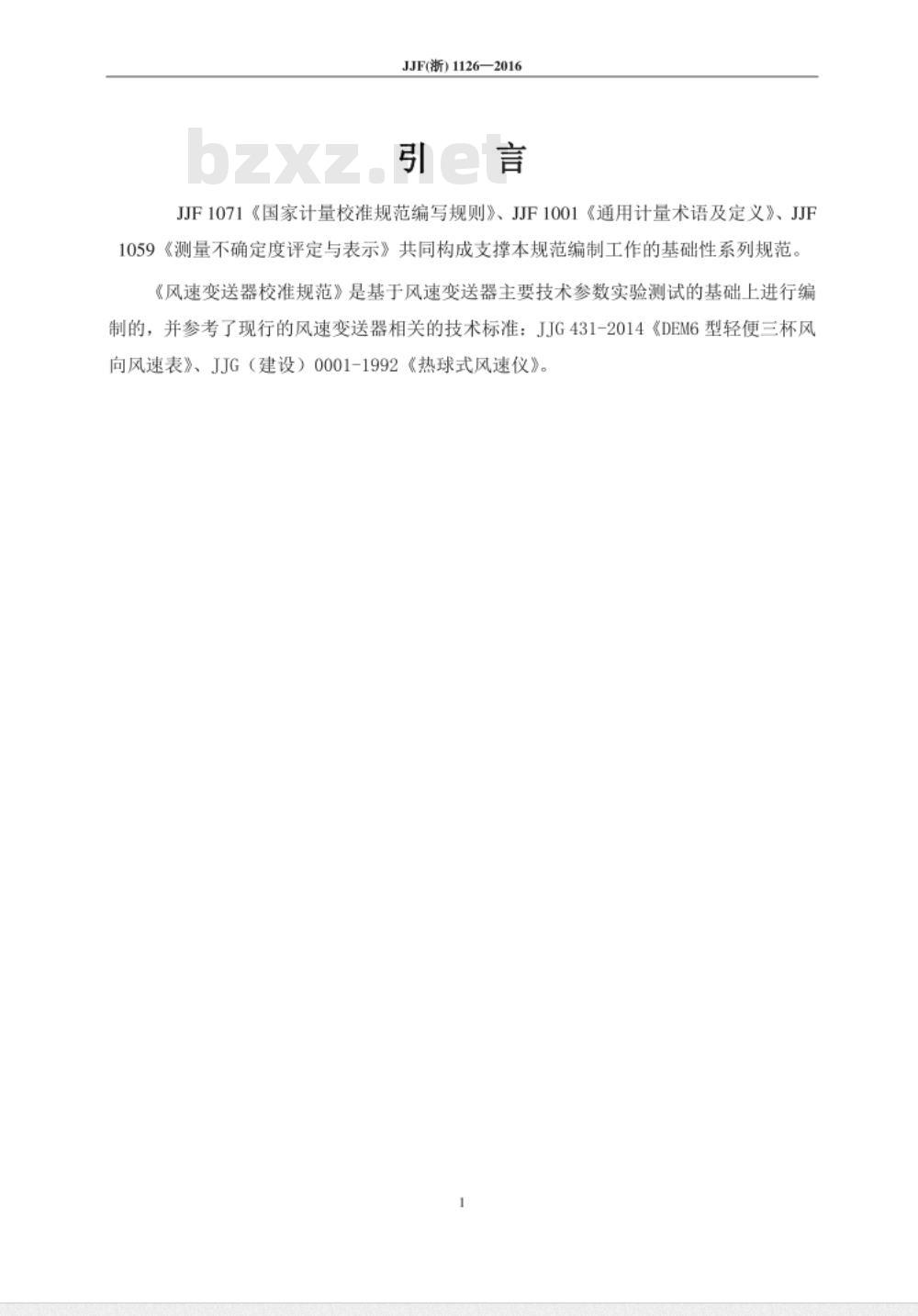 JJF(浙) 1126—2016

bzxz.net

引 言

JJF 1071《国家计量校准规范编写规则》、JJF 1001《通用计量术语及定义》、JJF 1059《测量不确定度评定与表示》共同构成支撑本规范编制工作的基础性系列规范。

《风速变送器校准规范》是基于风速变送器主要技术参数实验测试的基础上进行编制的，并参考了现行的风速变送器相关的技术标准：JJG 431-2014《DEM6 型轻便三杯风向风速表》、JJG（建设）0001-1992《热球式风速仪》。

1